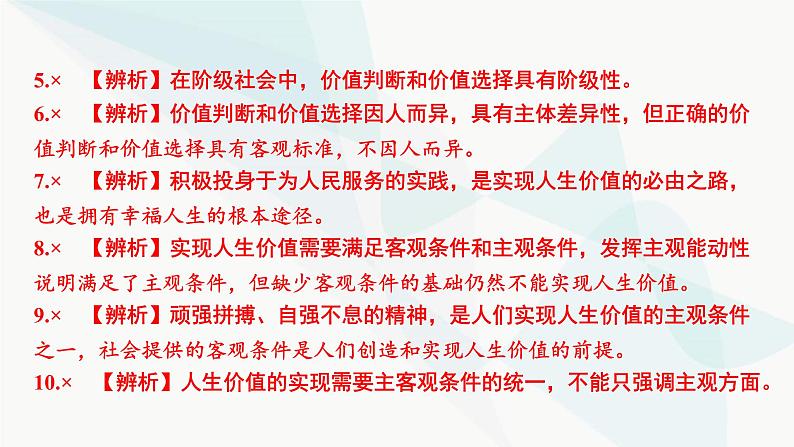 5.×　【辨析】在阶级社会中，价值判断和价值选择具有阶级性。
6.×　【辨析】价值判断和价值选择因人而异，具有主体差异性，但正确的价值判断和价值选择具有客观标准，不因人而异。
7.×　【辨析】积极投身于为人民服务的实践，是实现人生价值的必由之路，也是拥有幸福人生的根本途径。
8.×　【辨析】实现人生价值需要满足客观条件和主观条件，发挥主观能动性说明满足了主观条件，但缺少客观条件的基础仍然不能实现人生价值。
9.×　【辨析】顽强拼搏、自强不息的精神，是人们实现人生价值的主观条件之一，社会提供的客观条件是人们创造和实现人生价值的前提。
10.×　【辨析】人生价值的实现需要主客观条件的统一，不能只强调主观方面。